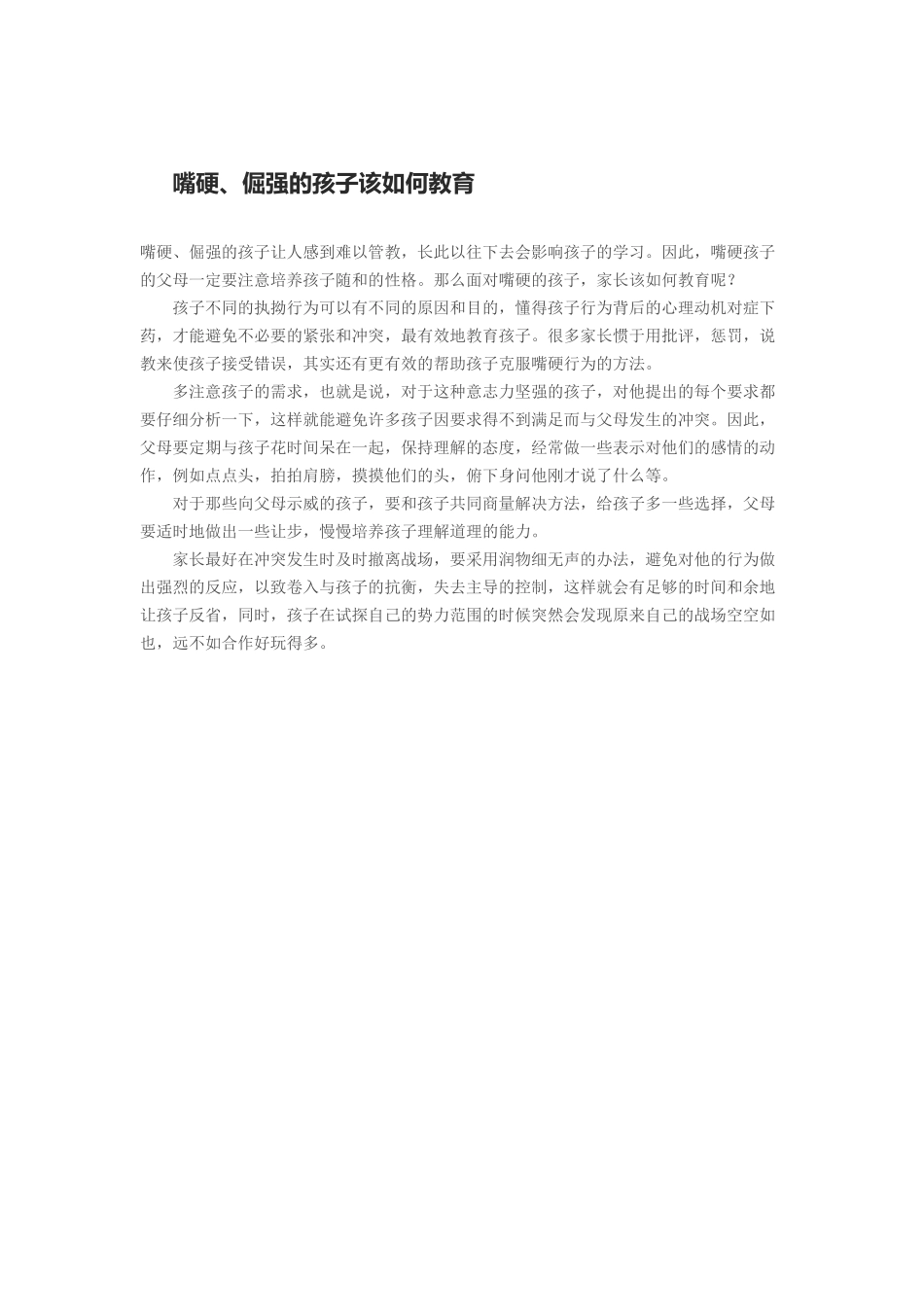 嘴硬、倔强的孩子该如何教育

嘴硬、倔强的孩子让人感到难以管教，长此以往下去会影响孩子的学习。因此，嘴硬孩子的父母一定要注意培养孩子随和的性格。那么面对嘴硬的孩子，家长该如何教育呢？

孩子不同的执拗行为可以有不同的原因和目的，懂得孩子行为背后的心理动机对症下药，才能避免不必要的紧张和冲突，最有效地教育孩子。很多家长惯于用批评，惩罚，说教来使孩子接受错误，其实还有更有效的帮助孩子克服嘴硬行为的方法。

多注意孩子的需求，也就是说，对于这种意志力坚强的孩子，对他提出的每个要求都要仔细分析一下，这样就能避免许多孩子因要求得不到满足而与父母发生的冲突。因此，父母要定期与孩子花时间呆在一起，保持理解的态度，经常做一些表示对他们的感情的动作，例如点点头，拍拍肩膀，摸摸他们的头，俯下身问他刚才说了什么等。

对于那些向父母示威的孩子，要和孩子共同商量解决方法，给孩子多一些选择，父母要适时地做出一些让步，慢慢培养孩子理解道理的能力。

家长最好在冲突发生时及时撤离战场，要采用润物细无声的办法，避免对他的行为做出强烈的反应，以致卷入与孩子的抗衡，失去主导的控制，这样就会有足够的时间和余地让孩子反省，同时，孩子在试探自己的势力范围的时候突然会发现原来自己的战场空空如也，远不如合作好玩得多。